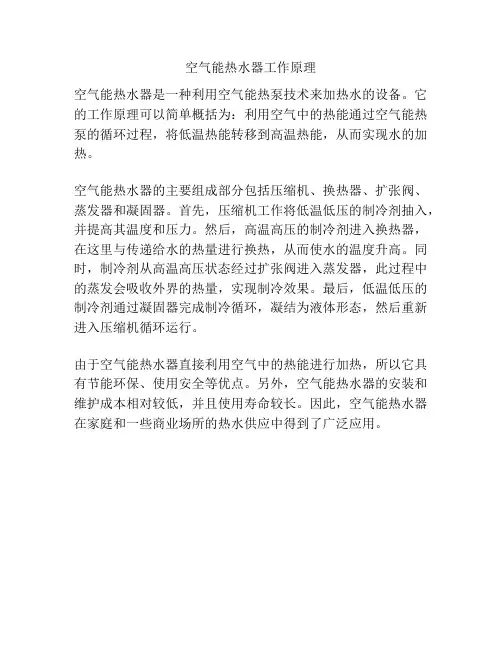 空气能热水器工作原理

空气能热水器是一种利用空气能热泵技术来加热水的设备。它的工作原理可以简单概括为：利用空气中的热能通过空气能热泵的循环过程，将低温热能转移到高温热能，从而实现水的加热。

空气能热水器的主要组成部分包括压缩机、换热器、扩张阀、蒸发器和凝固器。首先，压缩机工作将低温低压的制冷剂抽入，并提高其温度和压力。然后，高温高压的制冷剂进入换热器，在这里与传递给水的热量进行换热，从而使水的温度升高。同时，制冷剂从高温高压状态经过扩张阀进入蒸发器，此过程中的蒸发会吸收外界的热量，实现制冷效果。最后，低温低压的制冷剂通过凝固器完成制冷循环，凝结为液体形态，然后重新进入压缩机循环运行。

由于空气能热水器直接利用空气中的热能进行加热，所以它具有节能环保、使用安全等优点。另外，空气能热水器的安装和维护成本相对较低，并且使用寿命较长。因此，空气能热水器在家庭和一些商业场所的热水供应中得到了广泛应用。